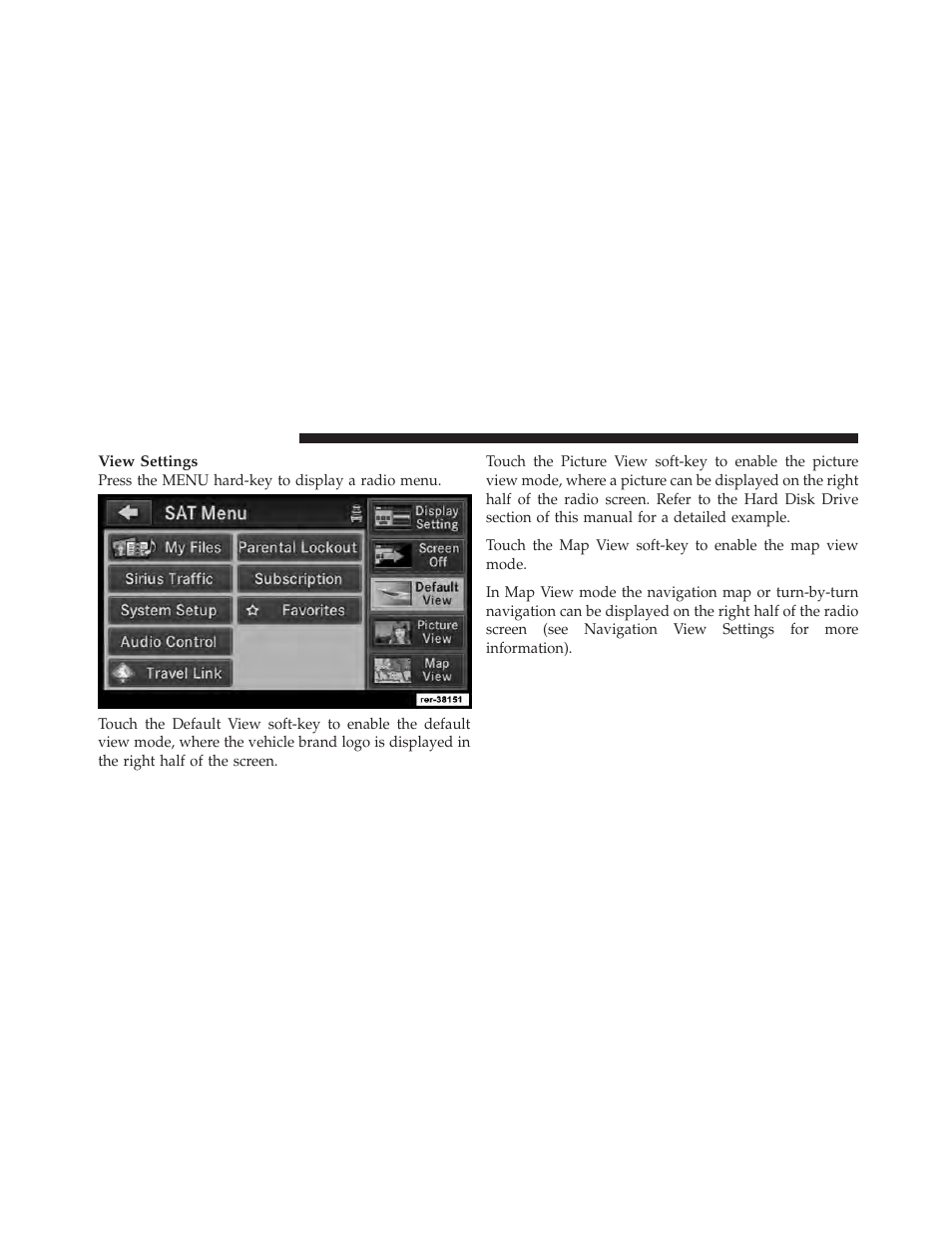 View Settings
Press the MENU hard-key to display a radio menu.

SAT Menu
My Files
Parental Lockout
Sirius Traffic
Subscription
System Setup
Favorites
Audio Control
Travel Link
Display Setting
Screen Off
Default View
Picture View
Map View
rer-38151

Touch the Default View soft-key to enable the default view mode, where the vehicle brand logo is displayed in the right half of the screen.

Touch the Picture View soft-key to enable the picture view mode, where a picture can be displayed on the right half of the radio screen. Refer to the Hard Disk Drive section of this manual for a detailed example.

Touch the Map View soft-key to enable the map view mode.

In Map View mode the navigation map or turn-by-turn navigation can be displayed on the right half of the radio screen (see Navigation View Settings for more information).